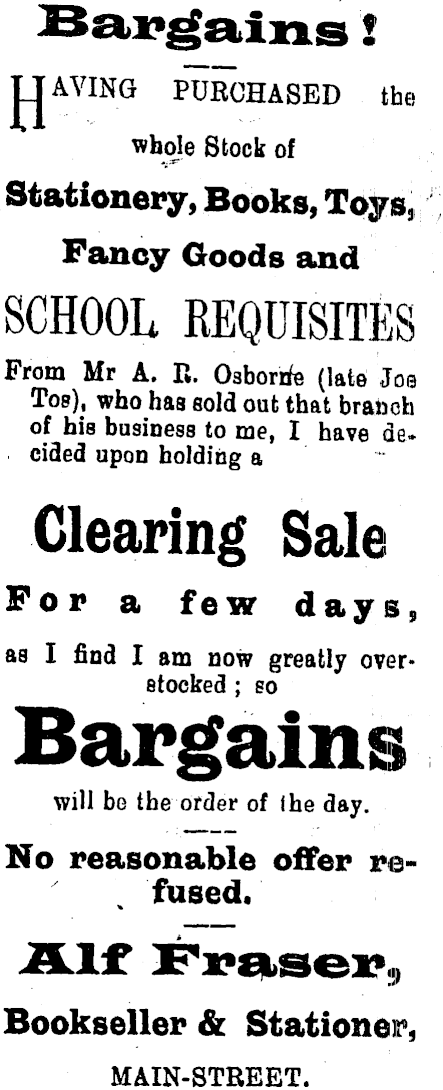 Bargains!

HAVING PURCHASED the whole Stock of

Stationery, Books, Toys,

Fancy Goods and

SCHOOL REQUISITES

From Mr A. R. Osborne (late Joe Tos), who has sold out that branch of his business to me, I have decided upon holding a

Clearing Sale

For a few days,

as I find I am now greatly overstocked; so

Bargains

will be the order of the day.

No reasonable offer refused.

Alf Fraser,

Bookseller & Stationer,

MAIN-STREET.